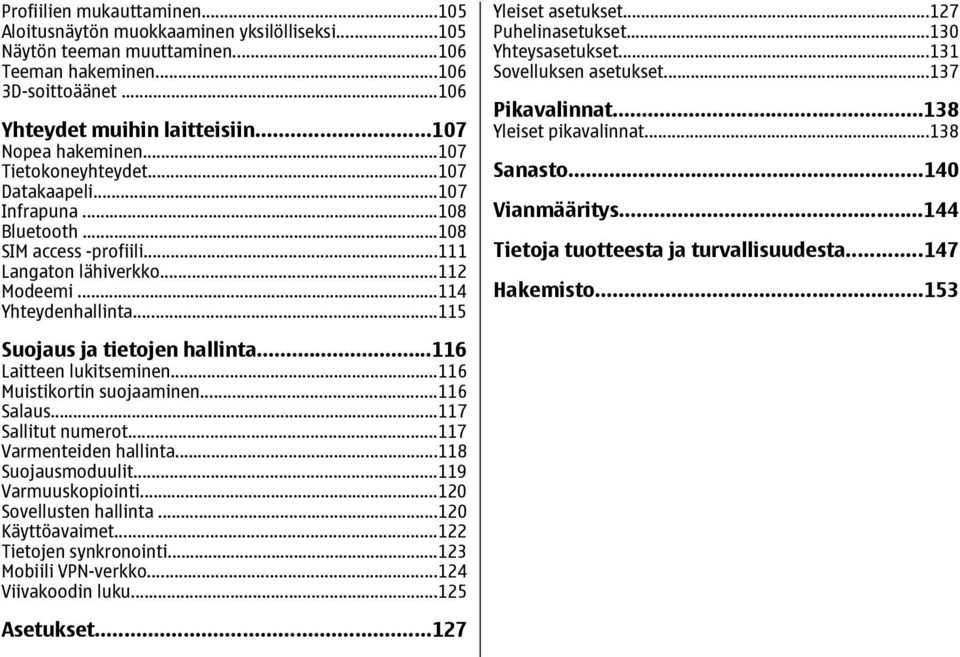 Profiilien mukauttaminen...105
Aloitusnäytön muokkaaminen yksilölliseksi...105
Näytön teeman muuttaminen...106
Teeman hakeminen...106
3D-soittoäänet...106

Yhteydet muihin laitteisiin...107
Nopea hakeminen...107
Tietokoneyhteydet...107
Datakaapeli...107
Infrapuna...108
Bluetooth...108
SIM access -profiili...111
Langaton lähiverkko...112
Modeemi...114
Yhteydenhallinta...115

Suojaus ja tietojen hallinta...116
Laitteen lukitseminen...116
Muistikortin suojaaminen...116
Salaus...117
Sallitut numerot...117
Varmenteiden hallinta...118
Suojausmoduulit...119
Varmuuskopiointi...120
Sovellusten hallinta...120
Käyttöavaimet...122
Tietojen synkronointi...123
Mobiili VPN-verkko...124
Viivakoodin luku...125

Asetukset...127

Yleiset asetukset...127
Puhelinasetukset...130
Yhteysasetukset...131
Sovelluksen asetukset...137

Pikavalinnat...138
Yleiset pikavalinnat...138

Sanasto...140

Vianmääritys...144

Tietoja tuotteesta ja turvallisuudesta...147

Hakemisto...153